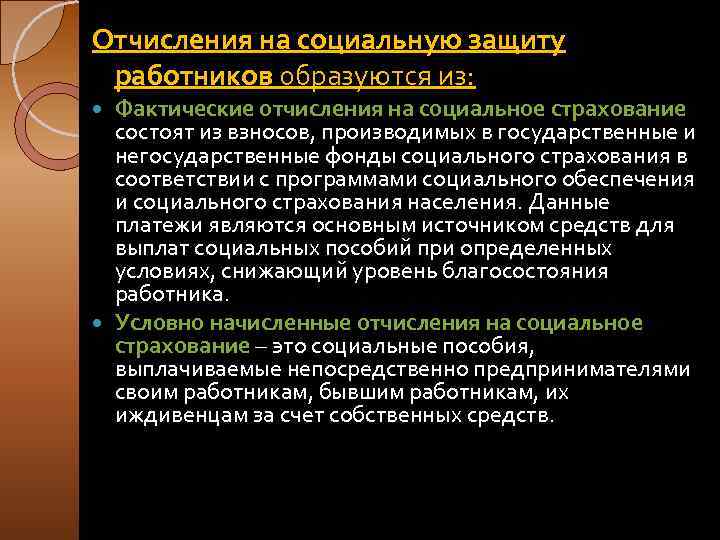 Отчисления на социальную защиту работников образуются из:

Фактические отчисления на социальное страхование состоят из взносов, производимых в государственные и негосударственные фонды социального страхования в соответствии с программами социального обеспечения и социального страхования населения. Данные платежи являются основным источником средств для выплат социальных пособий при определенных условиях, снижающий уровень благосостояния работника.

Условно начисленные отчисления на социальное страхование – это социальные пособия, выплачиваемые непосредственно предпринимателями своим работникам, бывшим работникам, их иждивенцам за счет собственных средств.